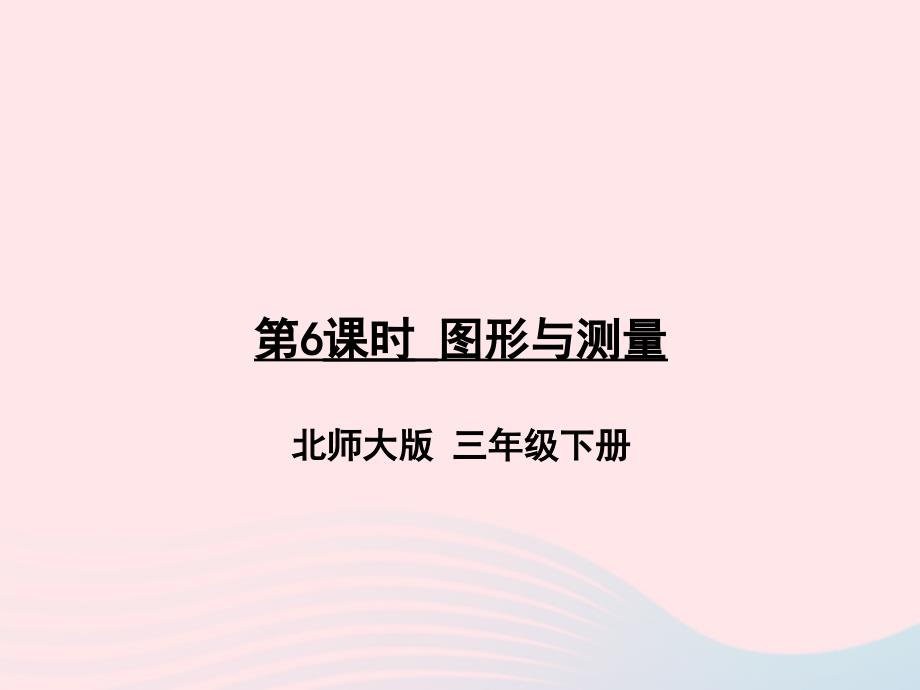 第6课时 图形与测量

北师大版 三年级下册